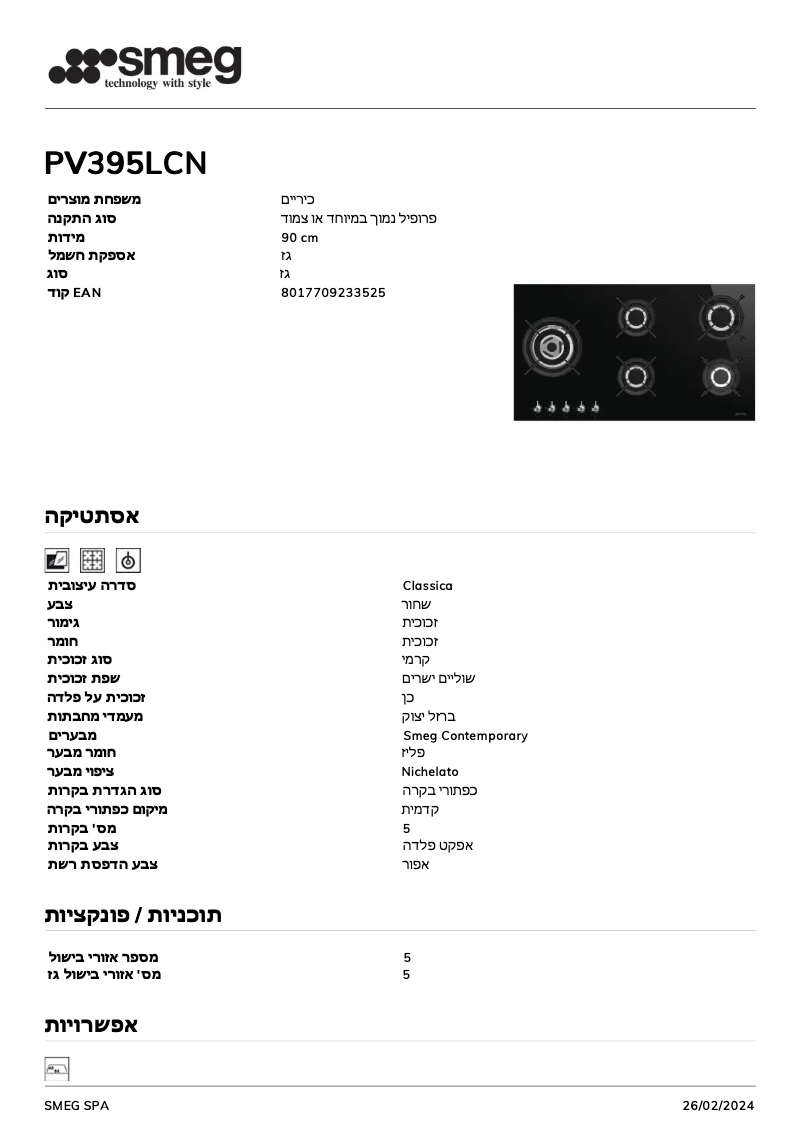 smeg
technology with style

PV395LCN

| משפחת מוצרים | כיריים |
|---|---|
| סוג התקנה | פרופיל נמוך במיוחד או צמוד |
| מידות | 90 cm |
| אספקת חשמל | גז |
| סוג | גז |
| קוד EAN | 8017709233525 |

אסתטיקה

| סדרה עיצובית | Classica |
|---|---|
| צבע | שחור |
| גימור | זכוכית |
| חומר | זכוכית |
| סוג זכוכית | קרמי |
| שפת זכוכית | שוליים ישרים |
| זכוכית על פלדה | כן |
| מעמדי מחבתות | ברזל יצוק |
| מבערים | Smeg Contemporary |
| חומר מבער | פליז |
| ציפוי מבער | Nichelato |
| סוג הגדרת בקרות | כפתורי בקרה |
| מיקום כפתורי בקרה | קדמית |
| מס' בקרות | 5 |
| צבע בקרות | אפקט פלדה |
| צבע הדפסת רשת | אפור |

תוכניות / פונקציות

| מספר אזורי בישול | 5 |
|---|---|
| מס' אזורי בישול גז | 5 |

אפשרויות

SMEG SPA
26/02/2024